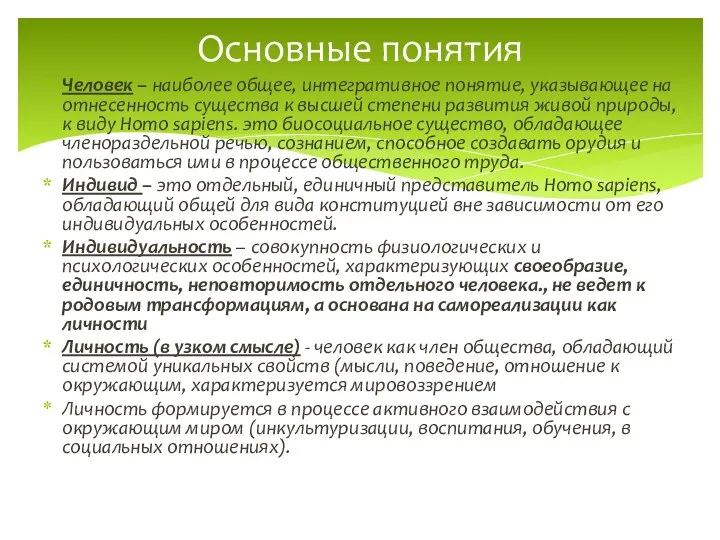 Основные понятия

Человек – наиболее общее, интегративное понятие, указывающее на отнесенность существа к высшей степени развития живой природы, к виду Homo sapiens. это биосоциальное существо, обладающее членораздельной речью, сознанием, способное создавать орудия и пользоваться ими в процессе общественного труда.

* Индивид – это отдельный, единичный представитель Homo sapiens, обладающий общей для вида конституцией вне зависимости от его индивидуальных особенностей.

* Индивидуальность – совокупность физиологических и психологических особенностей, характеризующих своеобразие, единичность, неповторимость отдельного человека., не ведет к родовым трансформациям, а основана на самореализации как личности

* Личность (в узком смысле) - человек как член общества, обладающий системой уникальных свойств (мысли, поведение, отношение к окружающим, характеризуется мировоззрением

* Личность формируется в процессе активного взаимодействия с окружающим миром (инкультуризации, воспитания, обучения, в социальных отношениях).